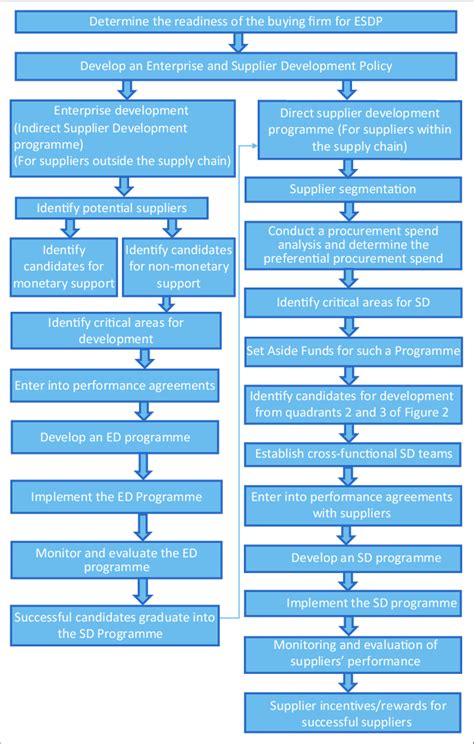 Determine the readiness of the buying firm for ESDP

Develop an Enterprise and Supplier Development Policy

Enterprise development (Indirect Supplier Development programme) (For suppliers outside the supply chain)

Identify potential suppliers

Identify candidates for monetary support

Identify candidates for non-monetary support

Identify critical areas for development

Enter into performance agreements

Develop an ED programme

Implement the ED Programme

Monitor and evaluate the ED programme

Successful candidates graduate into the SD Programme

Direct supplier development programme (For suppliers within the supply chain)

Supplier segmentation

Conduct a procurement spend analysis and determine the preferential procurement spend

Identify critical areas for SD

Set Aside Funds for such a Programme

Identify candidates for development from quadrants 2 and 3 of Figure 2

Establish cross-functional SD teams

Enter into performance agreements with suppliers

Develop an SD programme

Implement the SD programme

Monitoring and evaluation of suppliers' performance

Supplier incentives/rewards for successful suppliers